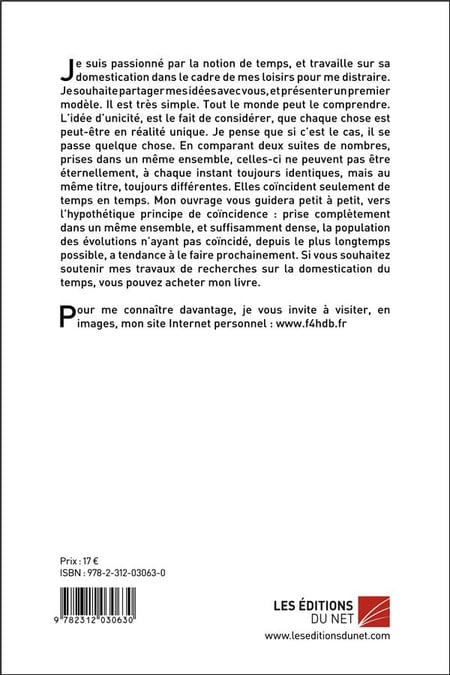 Je suis passionné par la notion de temps, et travaille sur sa domestication dans le cadre de mes loisirs pour me distraire. Je souhaite partager mes idées avec vous, et présenter un premier modèle. Il est très simple. Tout le monde peut le comprendre. L'idée d'unicité, est le fait de considérer, que chaque chose est peut-être en réalité unique. Je pense que si c'est le cas, il se passe quelque chose. En comparant deux suites de nombres, prises dans un même ensemble, celles-ci ne peuvent pas être éternellement, à chaque instant toujours identiques, mais au même titre, toujours différentes. Elles coïncident seulement de temps en temps. Mon ouvrage vous guidera petit à petit, vers l'hypothétique principe de coïncidence : prise complètement dans un même ensemble, et suffisamment dense, la population des évolutions n'ayant pas coïncidé, depuis le plus longtemps possible, a tendance à le faire prochainement. Si vous souhaitez soutenir mes travaux de recherches sur la domestication du temps, vous pouvez acheter mon livre.

Pour me connaître davantage, je vous invite à visiter, en images, mon site Internet personnel : www.f4hdb.fr

Prix : 17 €
ISBN : 978-2-312-03063-0

9 782312 030630

LES ÉDITIONS DU NET
www.leseditionsdunet.com